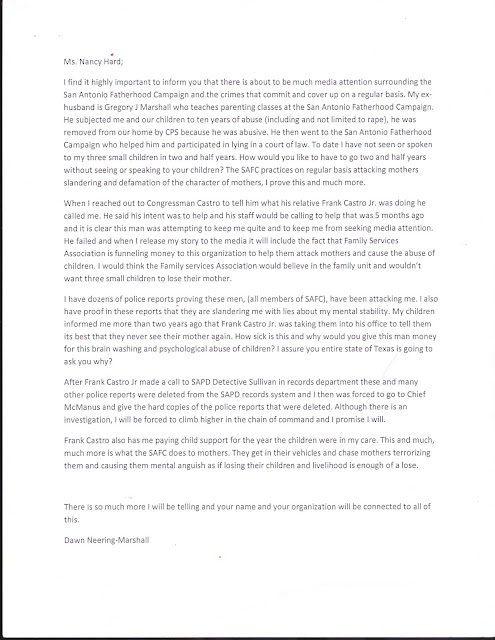 Ms. Nancy Hard;

I find it highly important to inform you that there is about to be much media attention surrounding the San Antonio Fatherhood Campaign and the crimes that commit and cover up on a regular basis. My ex-husband is Gregory J Marshall who teaches parenting classes at the San Antonio Fatherhood Campaign. He subjected me and our children to ten years of abuse (including and not limited to rape), he was removed from our home by CPS because he was abusive. He then went to the San Antonio Fatherhood Campaign who helped him and participated in lying in a court of law. To date I have not seen or spoken to my three small children in two and half years. How would you like to have to go two and half years without seeing or speaking to your children? The SAFC practices on regular basis attacking mothers slandering and defamation of the character of mothers, I prove this and much more.

When I reached out to Congressman Castro to tell him what his relative Frank Castro Jr. was doing he called me. He said his intent was to help and his staff would be calling to help that was 5 months ago and it is clear this man was attempting to keep me quite and to keep me from seeking media attention. He failed and when I release my story to the media it will include the fact that Family Services Association is funneling money to this organization to help them attack mothers and cause the abuse of children. I would think the Family services Association would believe in the family unit and wouldn't want three small children to lose their mother.

I have dozens of police reports proving these men, (all members of SAFC), have been attacking me. I also have proof in these reports that they are slandering me with lies about my mental stability. My children informed me more than two years ago that Frank Castro Jr. was taking them into his office to tell them its best that they never see their mother again. How sick is this and why would you give this man money for this brain washing and psychological abuse of children? I assure you entire state of Texas is going to ask you why?

After Frank Castro Jr made a call to SAPD Detective Sullivan in records department these and many other police reports were deleted from the SAPD records system and I then was forced to go to Chief McManus and give the hard copies of the police reports that were deleted. Although there is an investigation, I will be forced to climb higher in the chain of command and I promise I will.

Frank Castro also has me paying child support for the year the children were in my care. This and much, much more is what the SAFC does to mothers. They get in their vehicles and chase mothers terrorizing them and causing them mental anguish as if losing their children and livelihood is enough of a lose.

There is so much more I will be telling and your name and your organization will be connected to all of this.

Dawn Neering-Marshall